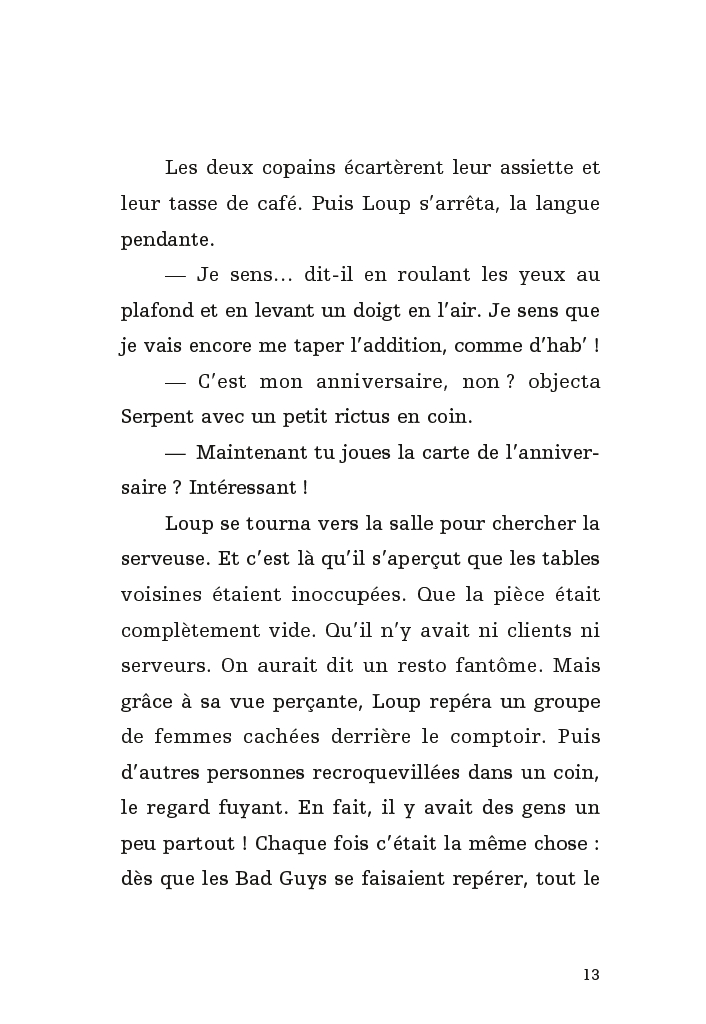 Les deux copains écartèrent leur assiette et leur tasse de café. Puis Loup s'arrêta, la langue pendante.

— Je sens… dit-il en roulant les yeux au plafond et en levant un doigt en l'air. Je sens que je vais encore me taper l'addition, comme d'hab' !

— C'est mon anniversaire, non ? objecta Serpent avec un petit rictus en coin.

— Maintenant tu joues la carte de l'anniversaire ? Intéressant !

Loup se tourna vers la salle pour chercher la serveuse. Et c'est là qu'il s'aperçut que les tables voisines étaient inoccupées. Que la pièce était complètement vide. Qu'il n'y avait ni clients ni serveurs. On aurait dit un resto fantôme. Mais grâce à sa vue perçante, Loup repéra un groupe de femmes cachées derrière le comptoir. Puis d'autres personnes recroquevillées dans un coin, le regard fuyant. En fait, il y avait des gens un peu partout ! Chaque fois c'était la même chose : dès que les Bad Guys se faisaient repérer, tout le

13